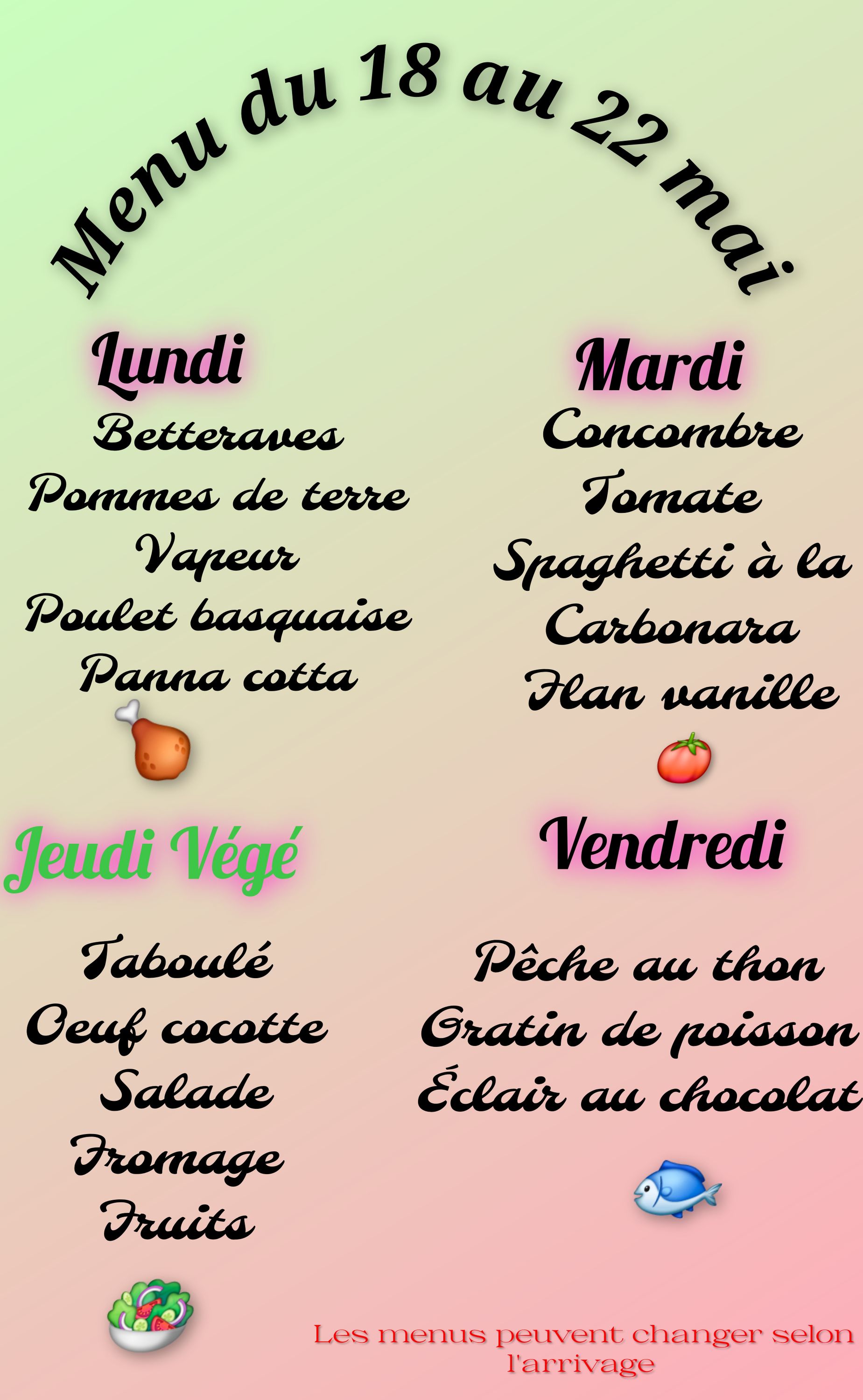 Menu du 18 au 22 mai

Lundi

Betteraves
Pommes de terre
Vapeur
Poulet basquaise
Panna cotta

Mardi

Concombre
Tomate
Spaghetti à la
Carbonara
Flan vanille

Jeudi Végé

Taboulé
Oeuf cocotte
Salade
Fromage
Fruits

Vendredi

Pêche au thon
Gratin de poisson
Éclair au chocolat

Les menus peuvent changer selon l'arrivage